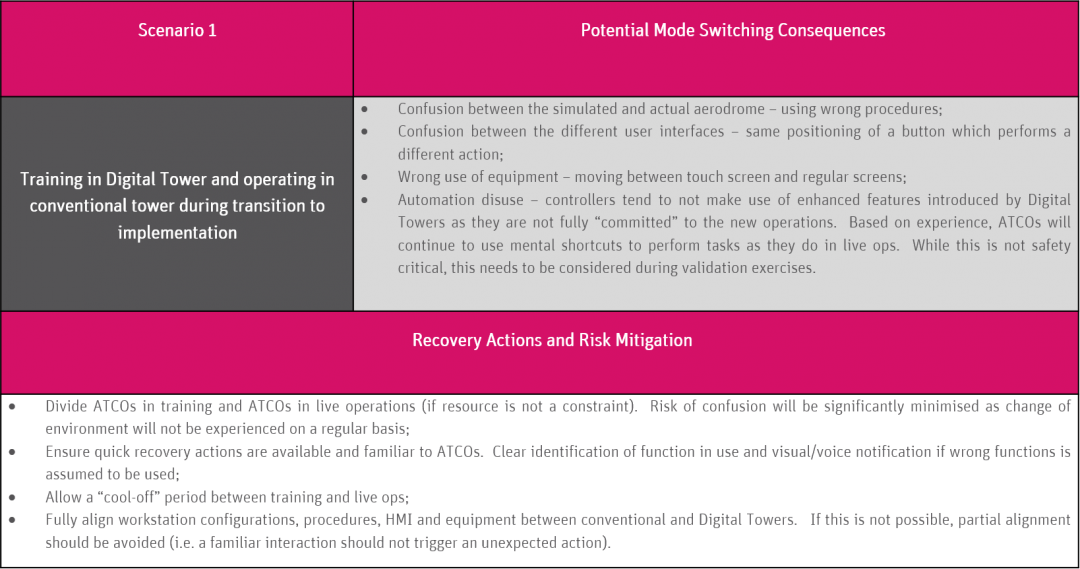 | Scenario 1 | Potential Mode Switching Consequences |
|---|---|
| Training in Digital Tower and operating in conventional tower during transition to implementation | • Confusion between the simulated and actual aerodrome – using wrong procedures; • Confusion between the different user interfaces – same positioning of a button which performs a different action; • Wrong use of equipment – moving between touch screen and regular screens; • Automation disuse – controllers tend to not make use of enhanced features introduced by Digital Towers as they are not fully "committed" to the new operations. Based on experience, ATCOs will continue to use mental shortcuts to perform tasks as they do in live ops. While this is not safety critical, this needs to be considered during validation exercises. |

Recovery Actions and Risk Mitigation

• Divide ATCOs in training and ATCOs in live operations (if resource is not a constraint). Risk of confusion will be significantly minimised as change of environment will not be experienced on a regular basis;
• Ensure quick recovery actions are available and familiar to ATCOs. Clear identification of function in use and visual/voice notification if wrong functions is assumed to be used;
• Allow a "cool-off" period between training and live ops;
• Fully align workstation configurations, procedures, HMI and equipment between conventional and Digital Towers. If this is not possible, partial alignment should be avoided (i.e. a familiar interaction should not trigger an unexpected action).